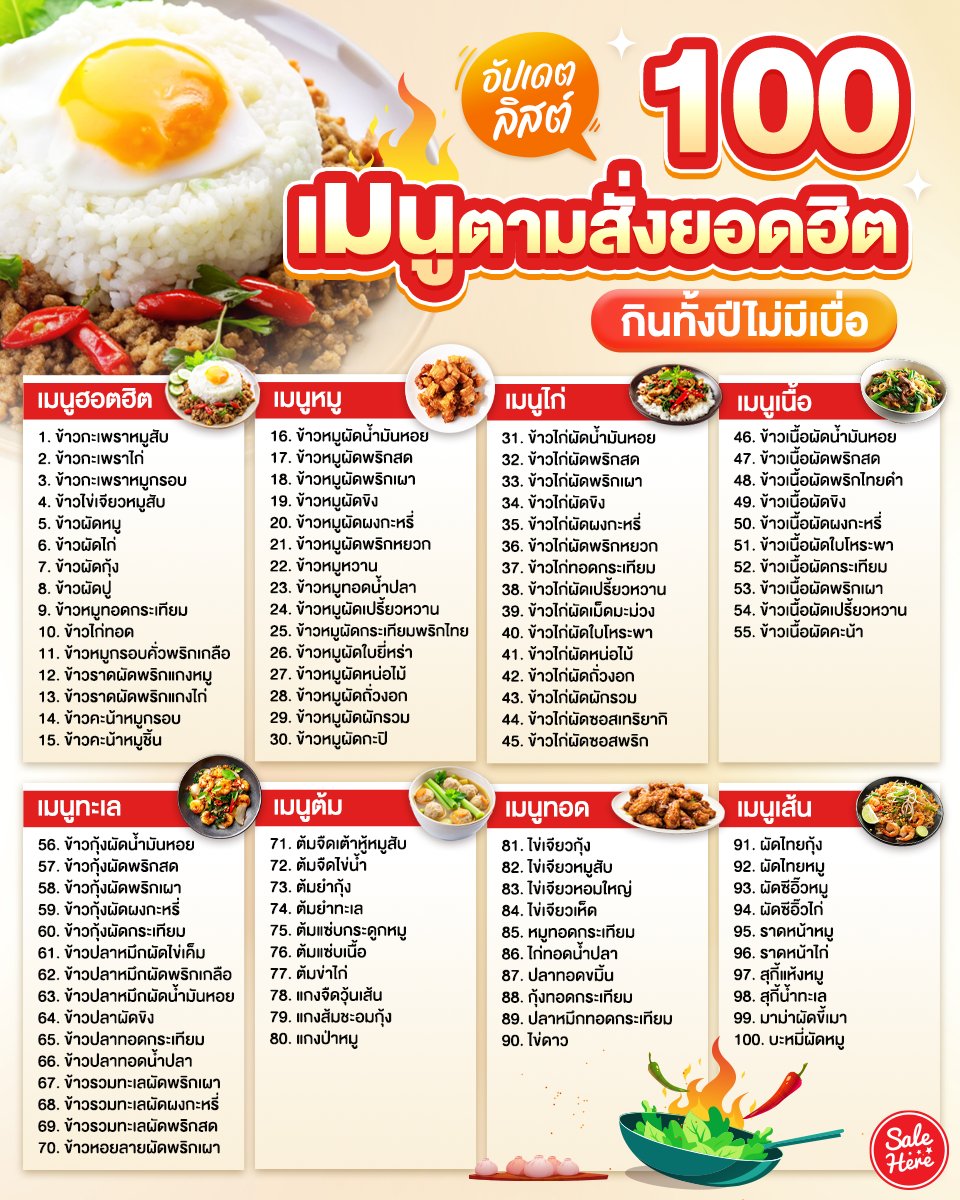 อัปเดตลิสต์

100

เมนูตามสั่งยอดฮิต

กินทั้งปีไม่มีเบื่อ

เมนูฮอตฮิต

1. ข้าวกะเพราหมูสับ
2. ข้าวกะเพราไก่
3. ข้าวกะเพราหมูกรอบ
4. ข้าวไข่เจียวหมูสับ
5. ข้าวผัดหมู
6. ข้าวผัดไก่
7. ข้าวผัดกุ้ง
8. ข้าวผัดปู
9. ข้าวหมูทอดกระเทียม
10. ข้าวไก่ทอด
11. ข้าวหมูกรอบคั่วพริกเกลือ
12. ข้าวราดผัดพริกแกงหมู
13. ข้าวราดผัดพริกแกงไก่
14. ข้าวคะน้าหมูกรอบ
15. ข้าวคะน้าหมูชิ้น

เมนูหมู

16. ข้าวหมูผัดน้ำมันหอย
17. ข้าวหมูผัดพริกสด
18. ข้าวหมูผัดพริกเผา
19. ข้าวหมูผัดขิง
20. ข้าวหมูผัดผงกะหรี่
21. ข้าวหมูผัดพริกหยวก
22. ข้าวหมูหวาน
23. ข้าวหมูทอดน้ำปลา
24. ข้าวหมูผัดเปรี้ยวหวาน
25. ข้าวหมูผัดกระเทียมพริกไทย
26. ข้าวหมูผัดใบยี่หร่า
27. ข้าวหมูผัดหน่อไม้
28. ข้าวหมูผัดถั่วงอก
29. ข้าวหมูผัดผักรวม
30. ข้าวหมูผัดกะปิ

เมนูไก่

31. ข้าวไก่ผัดน้ำมันหอย
32. ข้าวไก่ผัดพริกสด
33. ข้าวไก่ผัดพริกเผา
34. ข้าวไก่ผัดขิง
35. ข้าวไก่ผัดผงกะหรี่
36. ข้าวไก่ผัดพริกหยวก
37. ข้าวไก่ทอดกระเทียม
38. ข้าวไก่ผัดเปรี้ยวหวาน
39. ข้าวไก่ผัดเม็ดมะม่วง
40. ข้าวไก่ผัดใบโหระพา
41. ข้าวไก่ผัดหน่อไม้
42. ข้าวไก่ผัดถั่วงอก
43. ข้าวไก่ผัดผักรวม
44. ข้าวไก่ผัดซอสเทริยากิ
45. ข้าวไก่ผัดซอสพริก

เมนูเนื้อ

46. ข้าวเนื้อผัดน้ำมันหอย
47. ข้าวเนื้อผัดพริกสด
48. ข้าวเนื้อผัดพริกไทยดำ
49. ข้าวเนื้อผัดขิง
50. ข้าวเนื้อผัดผงกะหรี่
51. ข้าวเนื้อผัดใบโหระพา
52. ข้าวเนื้อผัดกระเทียม
53. ข้าวเนื้อผัดพริกเผา
54. ข้าวเนื้อผัดเปรี้ยวหวาน
55. ข้าวเนื้อผัดคะน้า

เมนูทะเล

56. ข้าวกุ้งผัดน้ำมันหอย
57. ข้าวกุ้งผัดพริกสด
58. ข้าวกุ้งผัดพริกเผา
59. ข้าวกุ้งผัดผงกะหรี่
60. ข้าวกุ้งผัดกระเทียม
61. ข้าวปลาหมึกผัดไข่เค็ม
62. ข้าวปลาหมึกผัดพริกเกลือ
63. ข้าวปลาหมึกผัดน้ำมันหอย
64. ข้าวปลาผัดขิง
65. ข้าวปลาทอดกระเทียม
66. ข้าวปลาทอดน้ำปลา
67. ข้าวรวมทะเลผัดพริกเผา
68. ข้าวรวมทะเลผัดผงกะหรี่
69. ข้าวรวมทะเลผัดพริกสด
70. ข้าวหอยลายผัดพริกเผา

เมนูต้ม

71. ต้มจืดเต้าหู้หมูสับ
72. ต้มจืดไข่น้ำ
73. ต้มยำกุ้ง
74. ต้มยำทะเล
75. ต้มแซ่บกระดูกหมู
76. ต้มแซ่บเนื้อ
77. ต้มข่าไก่
78. แกงจืดวุ้นเส้น
79. แกงส้มชะอมกุ้ง
80. แกงป่าหมู

เมนูทอด

81. ไข่เจียวกุ้ง
82. ไข่เจียวหมูสับ
83. ไข่เจียวหอมใหญ่
84. ไข่เจียวเห็ด
85. หมูทอดกระเทียม
86. ไก่ทอดน้ำปลา
87. ปลาทอดขมิ้น
88. กุ้งทอดกระเทียม
89. ปลาหมึกทอดกระเทียม
90. ไข่ดาว

เมนูเส้น

91. ผัดไทยกุ้ง
92. ผัดไทยหมู
93. ผัดซีอิ๊วหมู
94. ผัดซีอิ๊วไก่
95. ราดหน้าหมู
96. ราดหน้าไก่
97. สุกี้แห้งหมู
98. สุกี้น้ำทะเล
99. มาม่าผัดขี้เมา
100. บะหมี่ผัดหมู

Sale Here